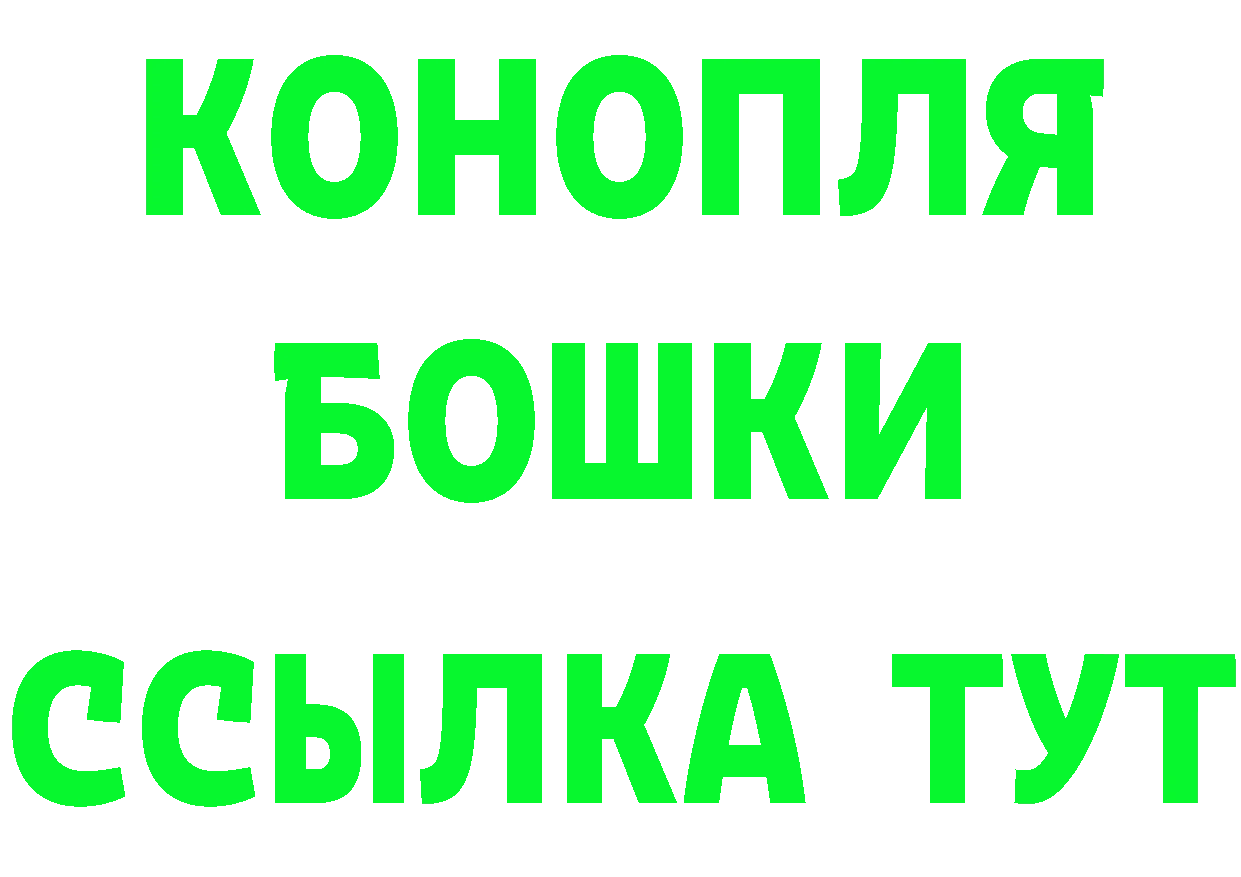 КОНОПЛЯ
БОШКИ
ССЫЛКА ТУТ